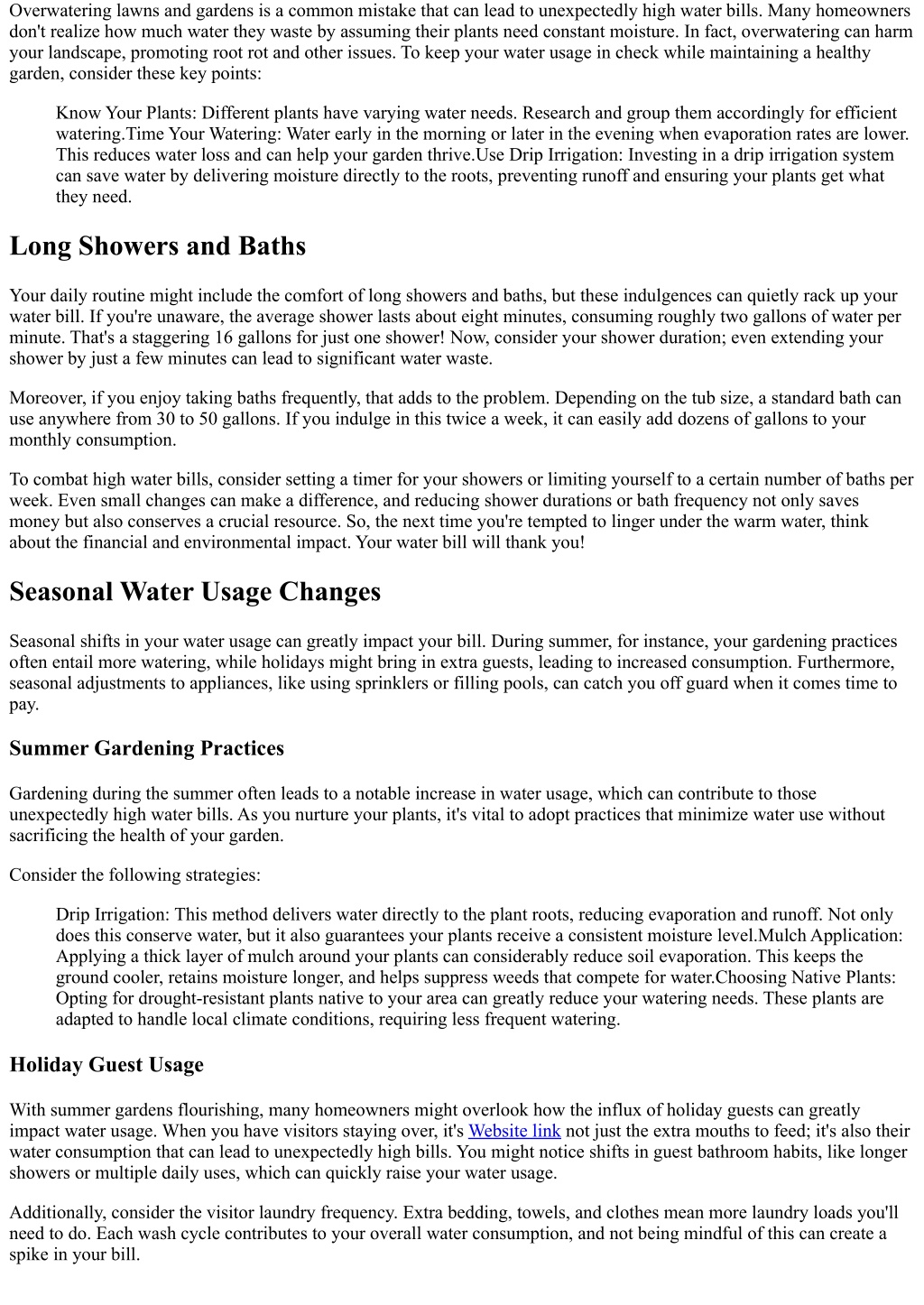 Overwatering lawns and gardens is a common mistake that can lead to unexpectedly high water bills. Many homeowners don't realize how much water they waste by assuming their plants need constant moisture. In fact, overwatering can harm your landscape, promoting root rot and other issues. To keep your water usage in check while maintaining a healthy garden, consider these key points:

Know Your Plants: Different plants have varying water needs. Research and group them accordingly for efficient watering.Time Your Watering: Water early in the morning or later in the evening when evaporation rates are lower. This reduces water loss and can help your garden thrive.Use Drip Irrigation: Investing in a drip irrigation system can save water by delivering moisture directly to the roots, preventing runoff and ensuring your plants get what they need.

Long Showers and Baths

Your daily routine might include the comfort of long showers and baths, but these indulgences can quietly rack up your water bill. If you're unaware, the average shower lasts about eight minutes, consuming roughly two gallons of water per minute. That's a staggering 16 gallons for just one shower! Now, consider your shower duration; even extending your shower by just a few minutes can lead to significant water waste.

Moreover, if you enjoy taking baths frequently, that adds to the problem. Depending on the tub size, a standard bath can use anywhere from 30 to 50 gallons. If you indulge in this twice a week, it can easily add dozens of gallons to your monthly consumption.

To combat high water bills, consider setting a timer for your showers or limiting yourself to a certain number of baths per week. Even small changes can make a difference, and reducing shower durations or bath frequency not only saves money but also conserves a crucial resource. So, the next time you're tempted to linger under the warm water, think about the financial and environmental impact. Your water bill will thank you!

Seasonal Water Usage Changes

Seasonal shifts in your water usage can greatly impact your bill. During summer, for instance, your gardening practices often entail more watering, while holidays might bring in extra guests, leading to increased consumption. Furthermore, seasonal adjustments to appliances, like using sprinklers or filling pools, can catch you off guard when it comes time to pay.

Summer Gardening Practices

Gardening during the summer often leads to a notable increase in water usage, which can contribute to those unexpectedly high water bills. As you nurture your plants, it's vital to adopt practices that minimize water use without sacrificing the health of your garden.

Consider the following strategies:

Drip Irrigation: This method delivers water directly to the plant roots, reducing evaporation and runoff. Not only does this conserve water, but it also guarantees your plants receive a consistent moisture level.Mulch Application: Applying a thick layer of mulch around your plants can considerably reduce soil evaporation. This keeps the ground cooler, retains moisture longer, and helps suppress weeds that compete for water.Choosing Native Plants: Opting for drought-resistant plants native to your area can greatly reduce your watering needs. These plants are adapted to handle local climate conditions, requiring less frequent watering.

Holiday Guest Usage

With summer gardens flourishing, many homeowners might overlook how the influx of holiday guests can greatly impact water usage. When you have visitors staying over, it's Website link not just the extra mouths to feed; it's also their water consumption that can lead to unexpectedly high bills. You might notice shifts in guest bathroom habits, like longer showers or multiple daily uses, which can quickly raise your water usage.

Additionally, consider the visitor laundry frequency. Extra bedding, towels, and clothes mean more laundry loads you'll need to do. Each wash cycle contributes to your overall water consumption, and not being mindful of this can create a spike in your bill.